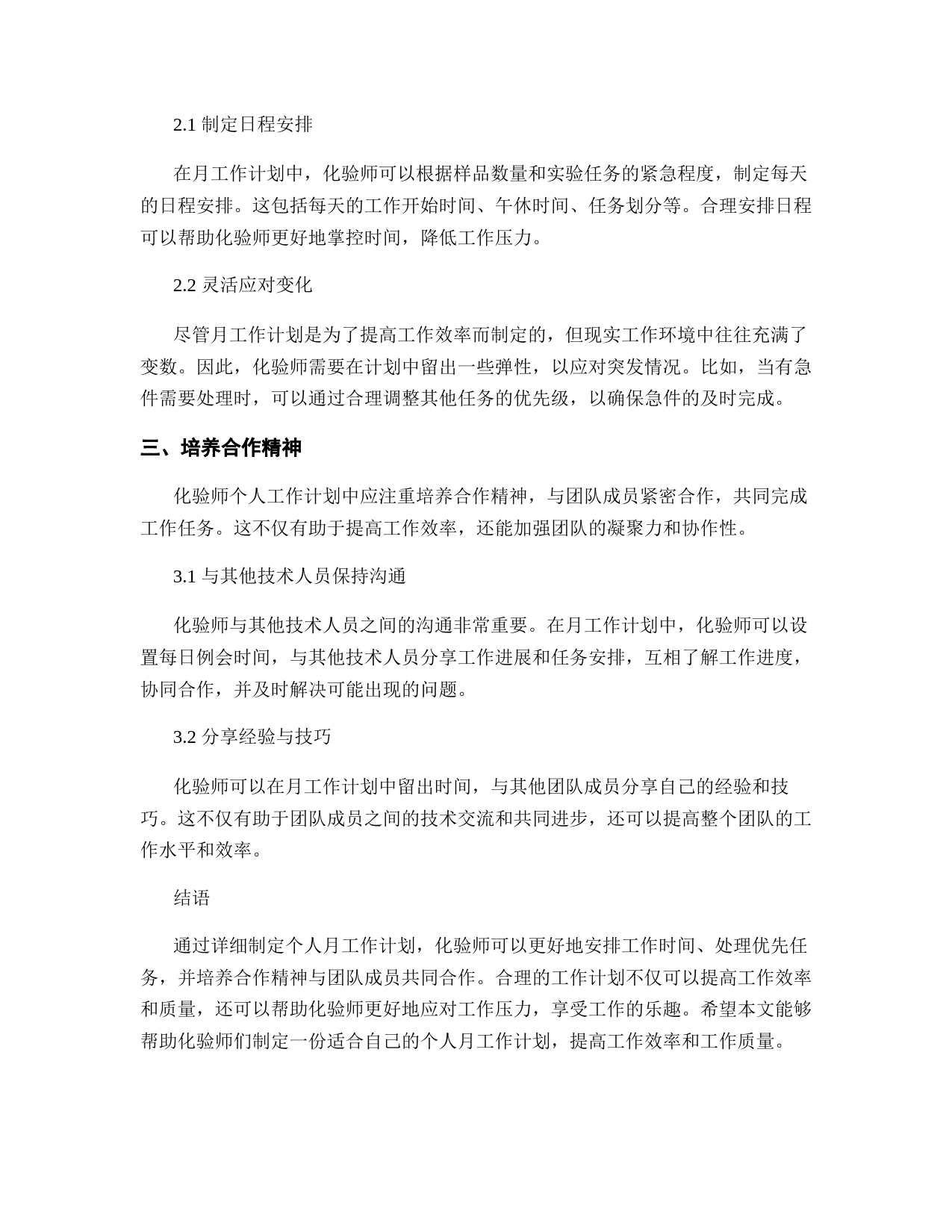 2.1 制定日程安排

在月工作计划中，化验师可以根据样品数量和实验任务的紧急程度，制定每天的日程安排。这包括每天的工作开始时间、午休时间、任务划分等。合理安排日程可以帮助化验师更好地掌控时间，降低工作压力。

2.2 灵活应对变化

尽管月工作计划是为了提高工作效率而制定的，但现实工作环境中往往充满了变数。因此，化验师需要在计划中留出一些弹性，以应对突发情况。比如，当有急件需要处理时，可以通过合理调整其他任务的优先级，以确保急件的及时完成。

三、培养合作精神

化验师个人工作计划中应注重培养合作精神，与团队成员紧密合作，共同完成工作任务。这不仅有助于提高工作效率，还能加强团队的凝聚力和协作性。

3.1 与其他技术人员保持沟通

化验师与其他技术人员之间的沟通非常重要。在月工作计划中，化验师可以设置每日例会时间，与其他技术人员分享工作进展和任务安排，互相了解工作进度，协同合作，并及时解决可能出现的问题。

3.2 分享经验与技巧

化验师可以在月工作计划中留出时间，与其他团队成员分享自己的经验和技巧。这不仅有助于团队成员之间的技术交流和共同进步，还可以提高整个团队的工作水平和效率。

结语

通过详细制定个人月工作计划，化验师可以更好地安排工作时间、处理优先任务，并培养合作精神与团队成员共同合作。合理的工作计划不仅可以提高工作效率和质量，还可以帮助化验师更好地应对工作压力，享受工作的乐趣。希望本文能够帮助化验师们制定一份适合自己的个人月工作计划，提高工作效率和工作质量。